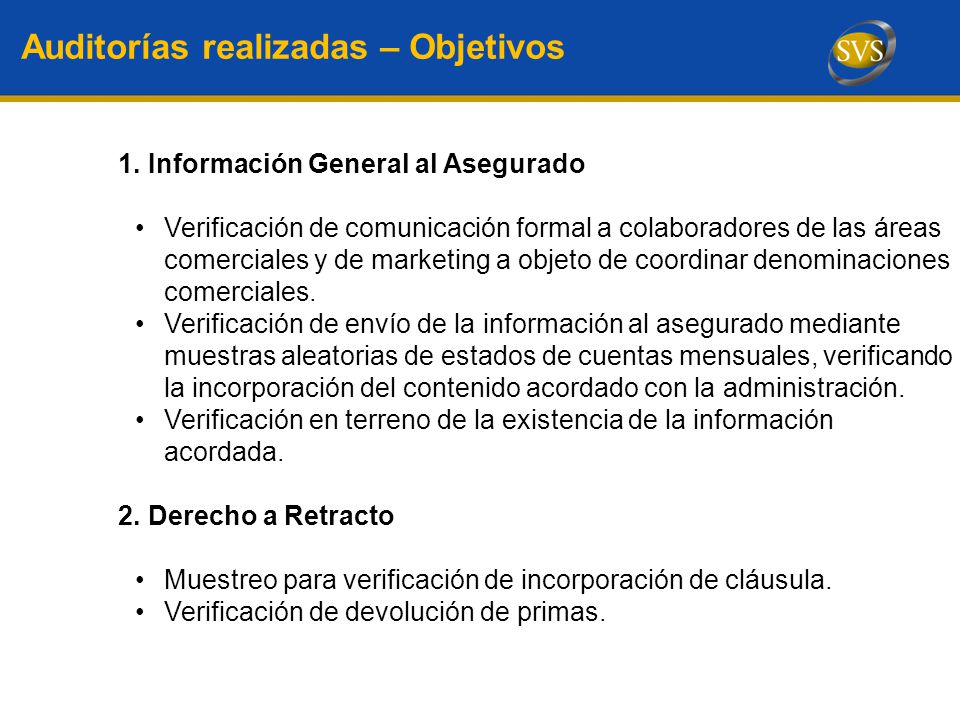 Auditorías realizadas – Objetivos

SVS

1. Información General al Asegurado

• Verificación de comunicación formal a colaboradores de las áreas comerciales y de marketing a objeto de coordinar denominaciones comerciales.
• Verificación de envío de la información al asegurado mediante muestras aleatorias de estados de cuentas mensuales, verificando la incorporación del contenido acordado con la administración.
• Verificación en terreno de la existencia de la información acordada.

2. Derecho a Retracto

• Muestreo para verificación de incorporación de cláusula.
• Verificación de devolución de primas.